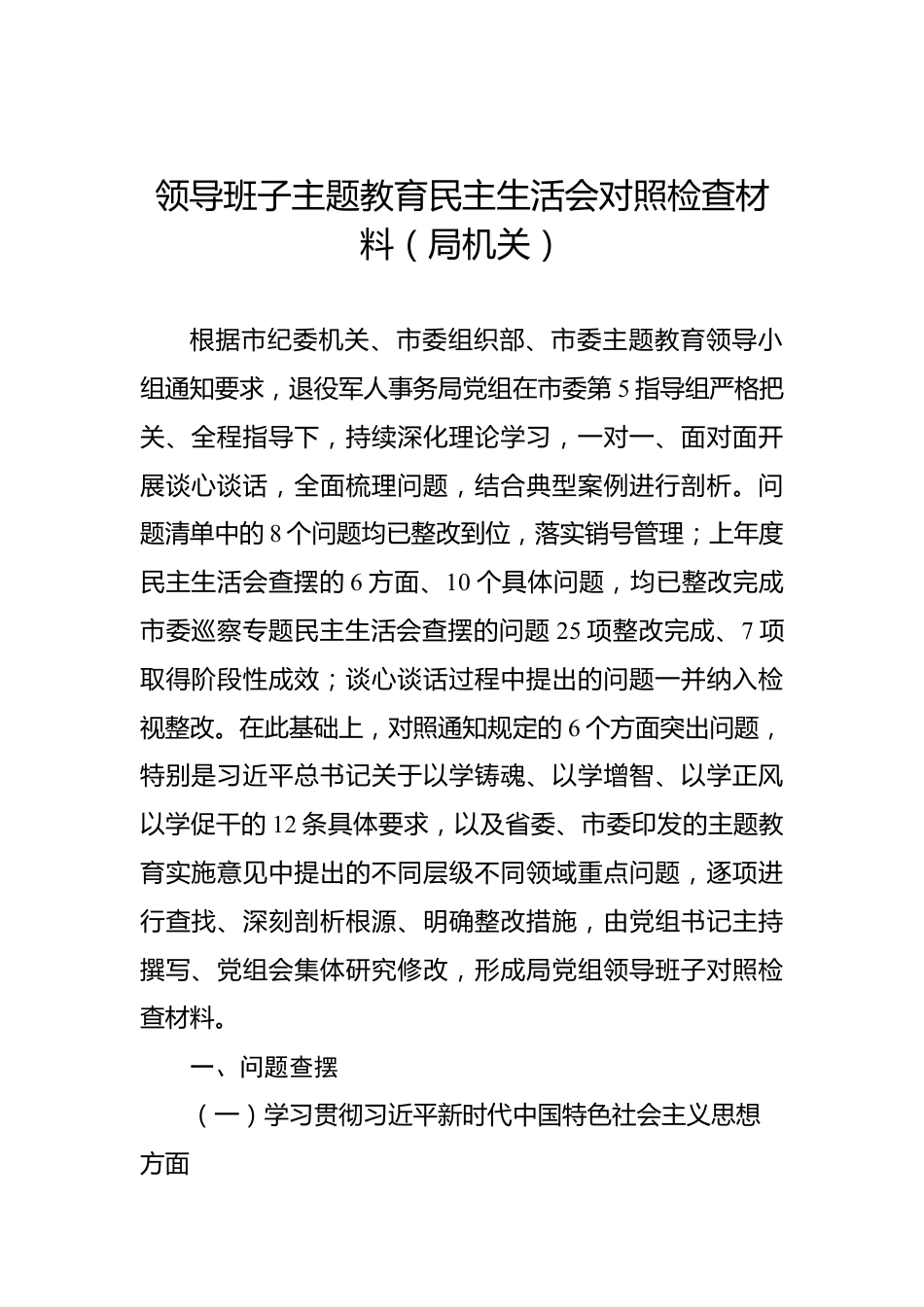 领导班子主题教育民主生活会对照检查材料（局机关）

根据市纪委机关、市委组织部、市委主题教育领导小组通知要求，退役军人事务局党组在市委第5指导组严格把关、全程指导下，持续深化理论学习，一对一、面对面开展谈心谈话，全面梳理问题，结合典型案例进行剖析。问题清单中的8个问题均已整改到位，落实销号管理；上年度民主生活会查摆的6方面、10个具体问题，均已整改完成市委巡察专题民主生活会查摆的问题25项整改完成、7项取得阶段性成效；谈心谈话过程中提出的问题一并纳入检视整改。在此基础上，对照通知规定的6个方面突出问题，特别是习近平总书记关于以学铸魂、以学增智、以学正风以学促干的12条具体要求，以及省委、市委印发的主题教育实施意见中提出的不同层级不同领域重点问题，逐项进行查找、深刻剖析根源、明确整改措施，由党组书记主持撰写、党组会集体研究修改，形成局党组领导班子对照检查材料。

一、问题查摆

（一）学习贯彻习近平新时代中国特色社会主义思想方面